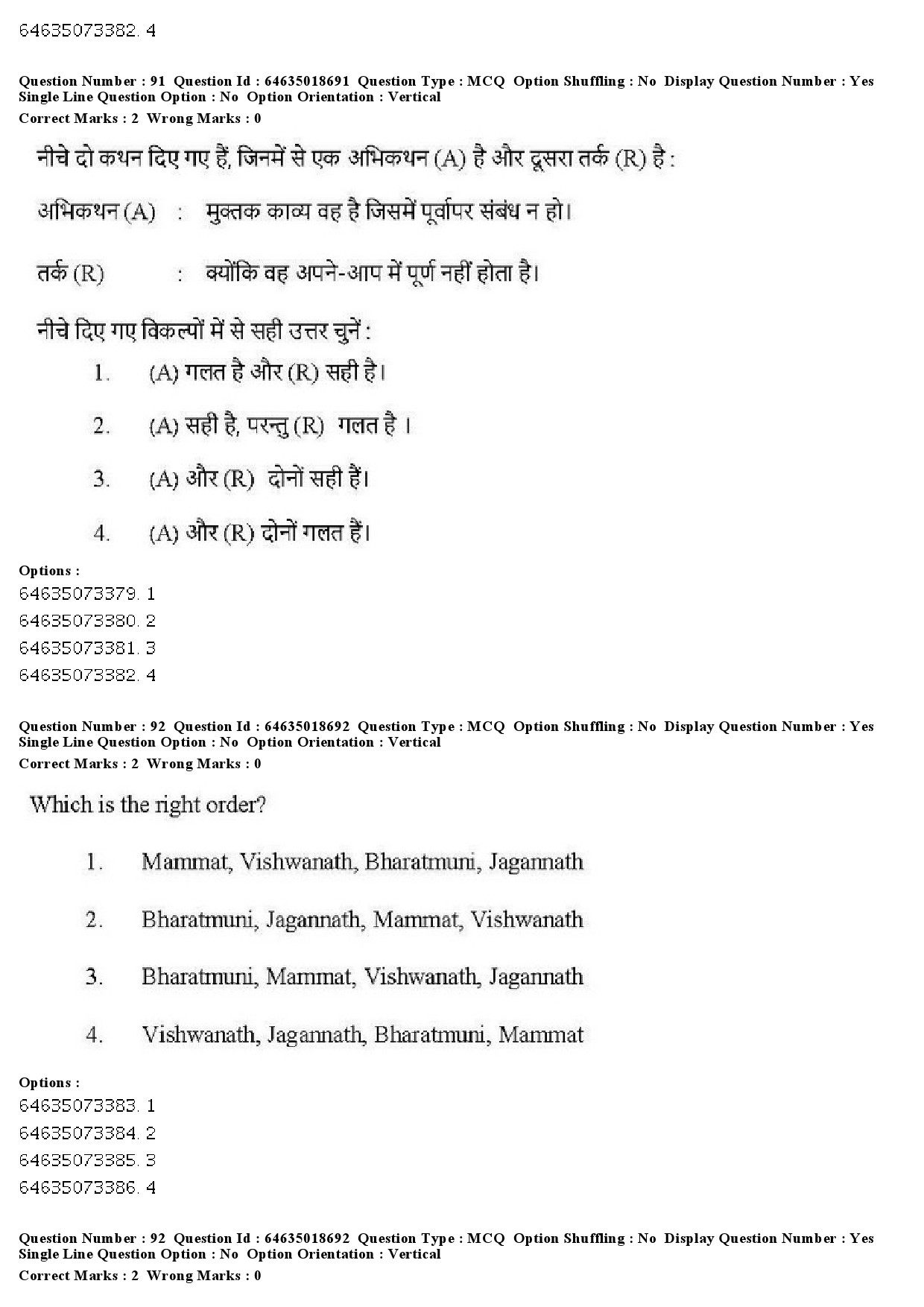 64635073382. 4

Question Number : 91 Question Id : 64635018691 Question Type : MCQ Option Shuffling : No Display Question Number : Yes Single Line Question Option : No Option Orientation : Vertical
Correct Marks : 2 Wrong Marks : 0

नीचे दो कथन दिए गए हैं, जिनमें से एक अभिकथन (A) है और दूसरा तर्क (R) है :

अभिकथन (A) : मुक्तक काव्य वह है जिसमें पूर्वापर संबंध न हो।

तर्क (R) : क्योंकि वह अपने-आप में पूर्ण नहीं होता है।

नीचे दिए गए विकल्पों में से सही उत्तर चुनें :

1. (A) गलत है और (R) सही है।

2. (A) सही है, परन्तु (R) गलत है ।

3. (A) और (R) दोनों सही हैं।

4. (A) और (R) दोनों गलत हैं।

Options :
64635073379. 1
64635073380. 2
64635073381. 3
64635073382. 4

Question Number : 92 Question Id : 64635018692 Question Type : MCQ Option Shuffling : No Display Question Number : Yes Single Line Question Option : No Option Orientation : Vertical
Correct Marks : 2 Wrong Marks : 0

Which is the right order?

1. Mammat, Vishwanath, Bharatmuni, Jagannath

2. Bharatmuni, Jagannath, Mammat, Vishwanath

3. Bharatmuni, Mammat, Vishwanath, Jagannath

4. Vishwanath, Jagannath, Bharatmuni, Mammat

Options :
64635073383. 1
64635073384. 2
64635073385. 3
64635073386. 4

Question Number : 92 Question Id : 64635018692 Question Type : MCQ Option Shuffling : No Display Question Number : Yes Single Line Question Option : No Option Orientation : Vertical
Correct Marks : 2 Wrong Marks : 0